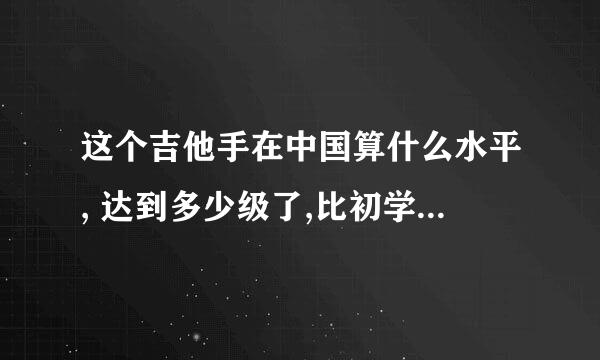 这个吉他手在中国算什么水平, 达到多少级了,比初学...